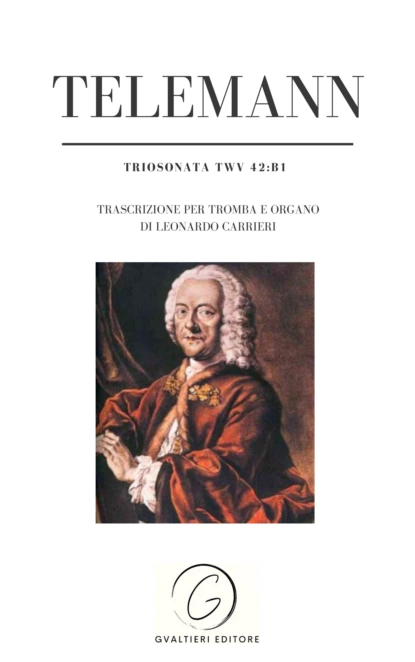 TELEMANN

TRIOSONATA TWV 42:B1

TRASCRIZIONE PER TROMBA E ORGANO
DI LEONARDO CARRIERI

G

GVALTIERI EDITORE